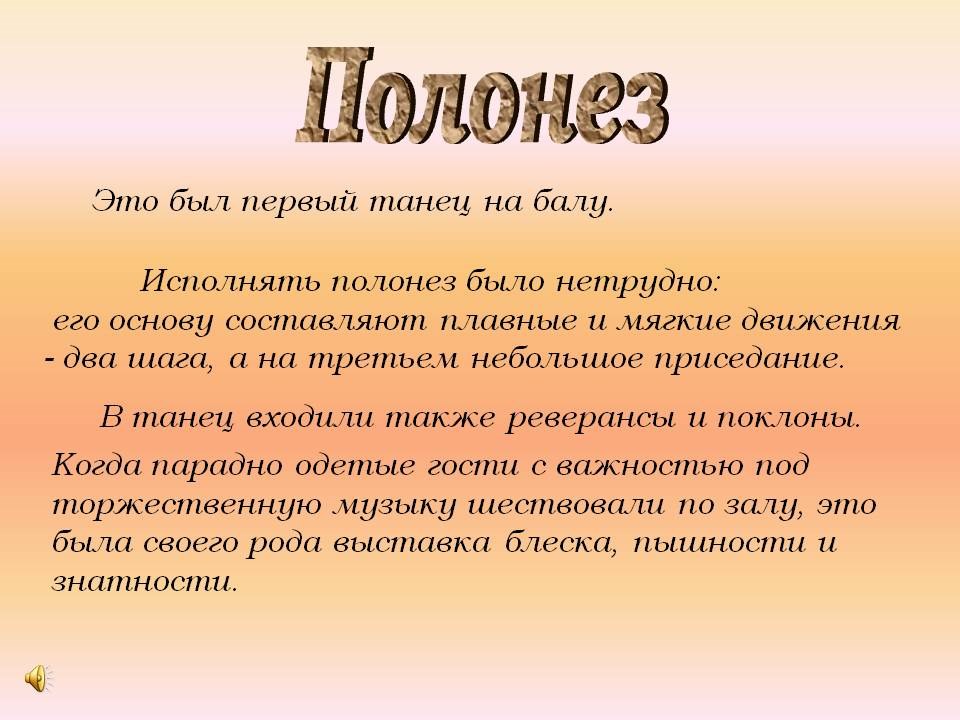 Полонез

Это был первый танец на балу.

Исполнять полонез было нетрудно: его основу составляют плавные и мягкие движения - два шага, а на третьем небольшое приседание.

В танец входили также реверансы и поклоны.

Когда парадно одетые гости с важностью под торжественную музыку шествовали по залу, это была своего рода выставка блеска, пышности и знатности.